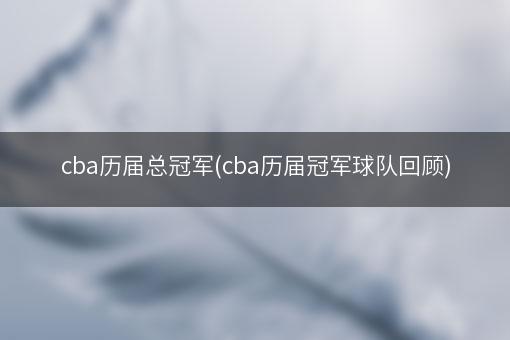 cba历届总冠军(cba历届冠军球队回顾)